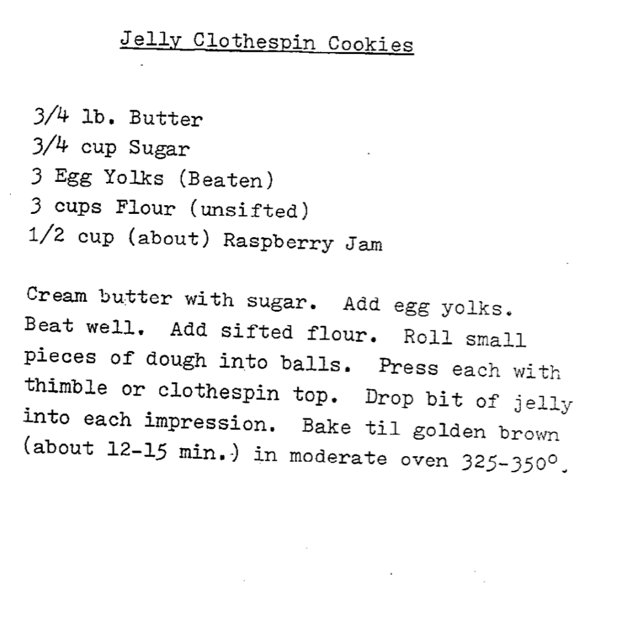 Jelly Clothespin Cookies

3/4 lb. Butter
3/4 cup Sugar
3 Egg Yolks (Beaten)
3 cups Flour (unsifted)
1/2 cup (about) Raspberry Jam

Cream butter with sugar. Add egg yolks. Beat well. Add sifted flour. Roll small pieces of dough into balls. Press each with thimble or clothespin top. Drop bit of jelly into each impression. Bake til golden brown (about 12-15 min.) in moderate oven 325-350°.